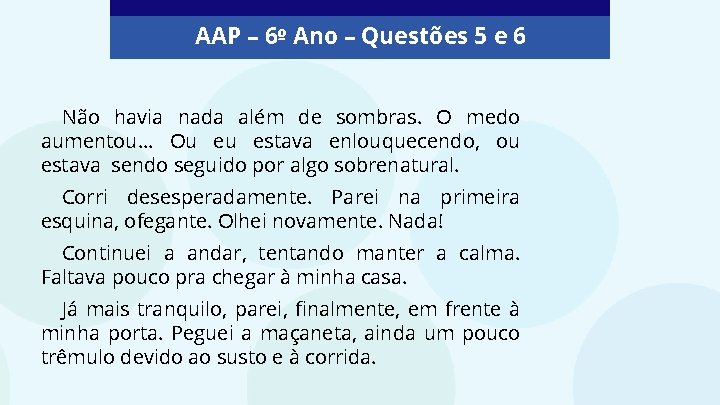 AAP – 6º Ano – Questões 5 e 6

Não havia nada além de sombras. O medo aumentou... Ou eu estava enlouquecendo, ou estava sendo seguido por algo sobrenatural.

Corri desesperadamente. Parei na primeira esquina, ofegante. Olhei novamente. Nada!

Continuei a andar, tentando manter a calma. Faltava pouco pra chegar à minha casa.

Já mais tranquilo, parei, finalmente, em frente à minha porta. Peguei a maçaneta, ainda um pouco trêmulo devido ao susto e à corrida.